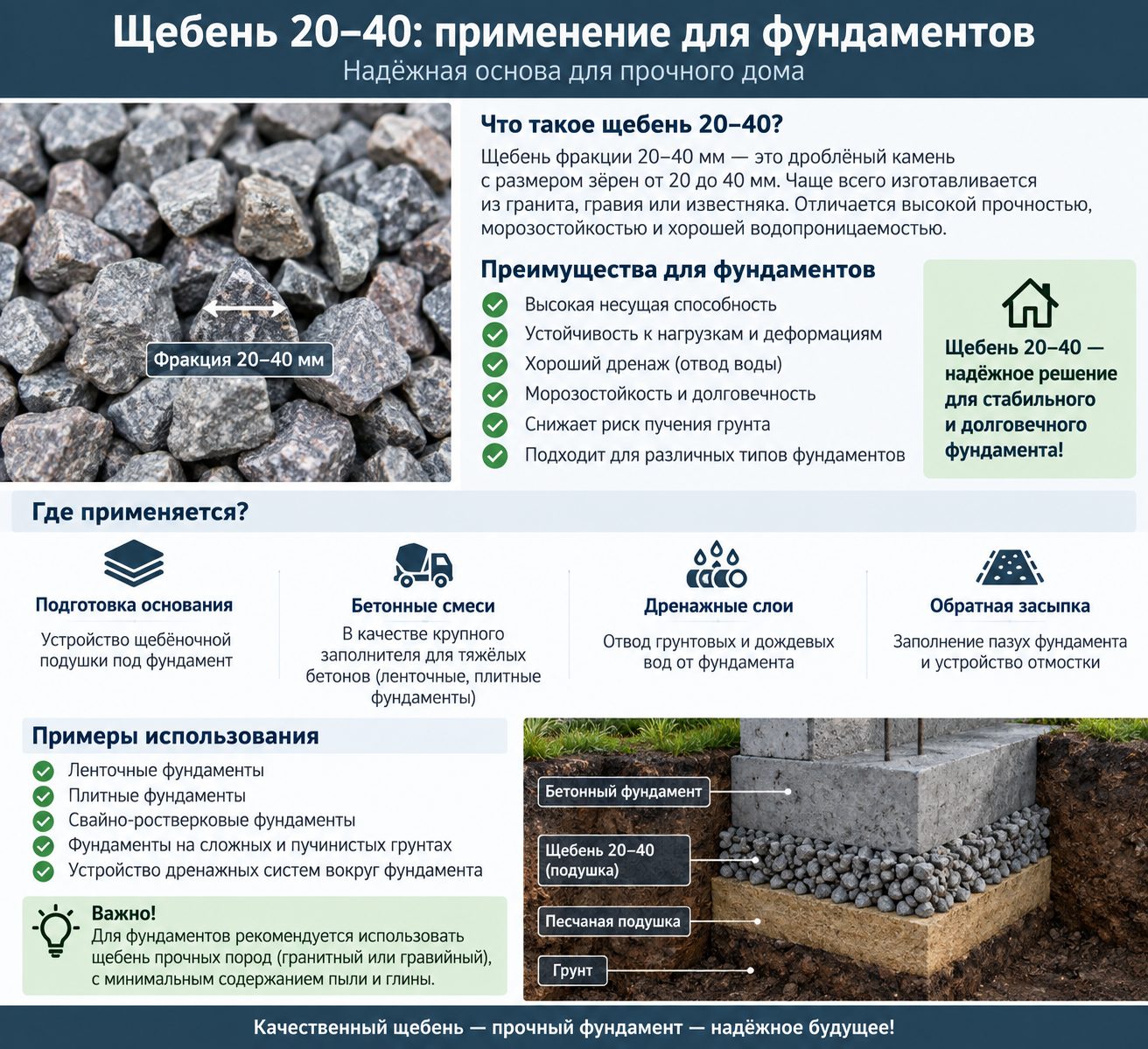 Щебень 20–40: применение для фундаментов
Надёжная основа для прочного дома

Фракция 20–40 мм

Что такое щебень 20–40?
Щебень фракции 20–40 мм — это дроблёный камень с размером зёрен от 20 до 40 мм. Чаще всего изготавливается из гранита, гравия или известняка. Отличается высокой прочностью, морозостойкостью и хорошей водопроницаемостью.

Преимущества для фундаментов
Высокая несущая способность
Устойчивость к нагрузкам и деформациям
Хороший дренаж (отвод воды)
Морозостойкость и долговечность
Снижает риск пучения грунта
Подходит для различных типов фундаментов

Щебень 20–40 — надёжное решение для стабильного и долговечного фундамента!

Где применяется?

Подготовка основания
Устройство щебёночной подушки под фундамент

Бетонные смеси
В качестве крупного заполнителя для тяжёлых бетонов (ленточные, плитные фундаменты)

Дренажные слои
Отвод грунтовых и дождевых вод от фундамента

Обратная засыпка
Заполнение пазух фундамента и устройство отмостки

Примеры использования
Ленточные фундаменты
Плитные фундаменты
Свайно-ростверковые фундаменты
Фундаменты на сложных и пучинистых грунтах
Устройство дренажных систем вокруг фундамента

Важно!
Для фундаментов рекомендуется использовать щебень прочных пород (гранитный или гравийный), с минимальным содержанием пыли и глины.

Бетонный фундамент
Щебень 20–40 (подушка)
Песчаная подушка
Грунт

Качественный щебень — прочный фундамент — надёжное будущее!